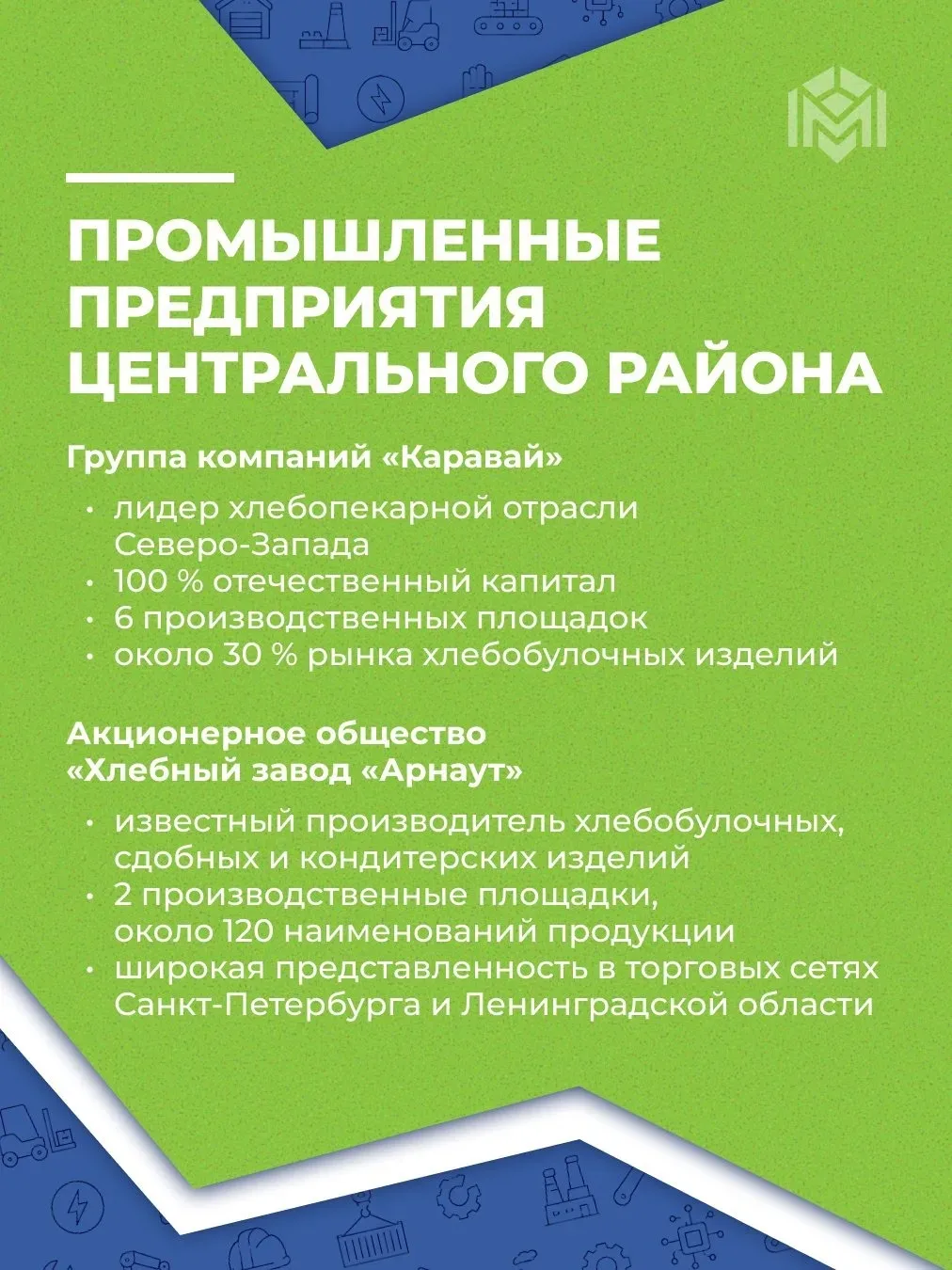 ПРОМЫШЛЕННЫЕ ПРЕДПРИЯТИЯ ЦЕНТРАЛЬНОГО РАЙОНА

Группа компаний «Каравай»

• лидер хлебопекарной отрасли Северо-Запада
• 100 % отечественный капитал
• 6 производственных площадок
• около 30 % рынка хлебобулочных изделий

Акционерное общество «Хлебный завод «Арнаут»

• известный производитель хлебобулочных, сдобных и кондитерских изделий
• 2 производственные площадки, около 120 наименований продукции
• широкая представленность в торговых сетях Санкт-Петербурга и Ленинградской области